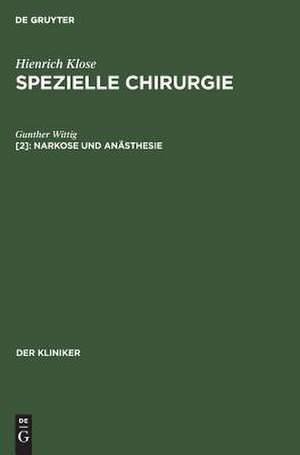 DE GRUYTER

Hienrich Klose
SPEZIELLE CHIRURGIE

Gunther Wittig
[2]: NARKOSE UND ANÄSTHESIE

DER KLINIKER

DE
G